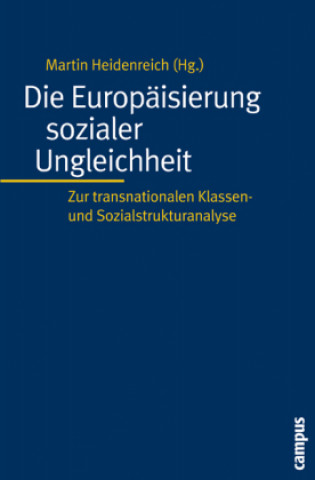 Martin Heidenreich (Hg.)

Die Europäisierung sozialer Ungleichheit

Zur transnationalen Klassen- und Sozialstrukturanalyse

campus